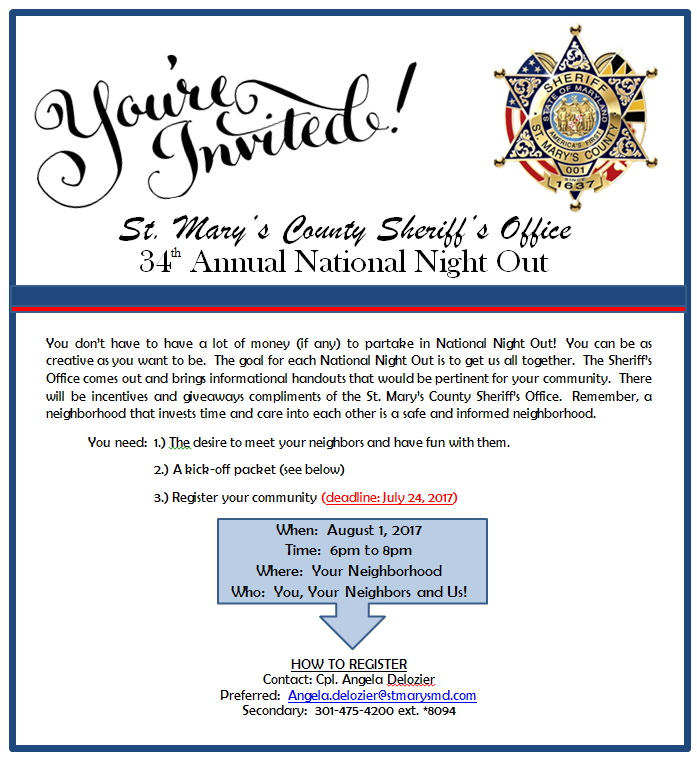 You're Invited!

SHERIFF
STATE OF MARYLAND
AMERICA'S FIRST
ST. MARY'S COUNTY
001
SINCE
1637

St. Mary's County Sheriff's Office
34$^{th}$ Annual National Night Out

You don't have to have a lot of money (if any) to partake in National Night Out! You can be as creative as you want to be. The goal for each National Night Out is to get us all together. The Sheriff's Office comes out and brings informational handouts that would be pertinent for your community. There will be incentives and giveaways compliments of the St. Mary's County Sheriff's Office. Remember, a neighborhood that invests time and care into each other is a safe and informed neighborhood.

You need: 1.) The desire to meet your neighbors and have fun with them.

2.) A kick-off packet (see below)

3.) Register your community (deadline: July 24, 2017)

When: August 1, 2017
Time: 6pm to 8pm
Where: Your Neighborhood
Who: You, Your Neighbors and Us!

HOW TO REGISTER
Contact: Cpl. Angela Delozier
Preferred: Angela.delozier@stmarysmd.com
Secondary: 301-475-4200 ext. *8094